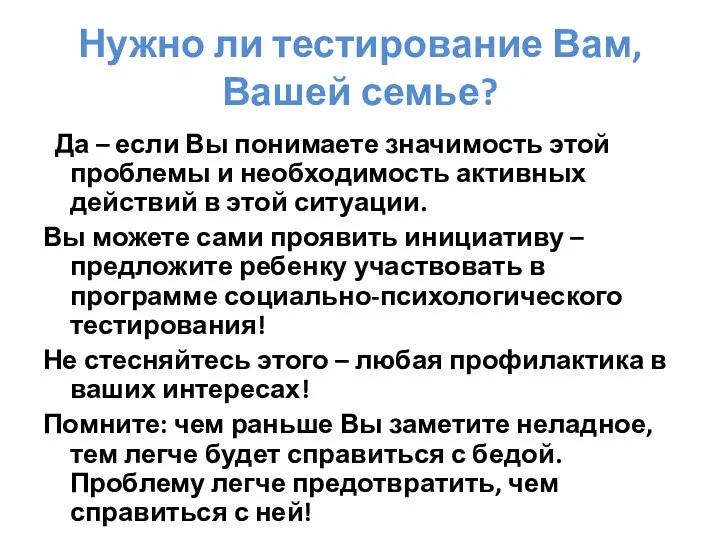 Нужно ли тестирование Вам, Вашей семье?

Да – если Вы понимаете значимость этой проблемы и необходимость активных действий в этой ситуации.

Вы можете сами проявить инициативу – предложите ребенку участвовать в программе социально-психологического тестирования!

Не стесняйтесь этого – любая профилактика в ваших интересах!

Помните: чем раньше Вы заметите неладное, тем легче будет справиться с бедой. Проблему легче предотвратить, чем справиться с ней!